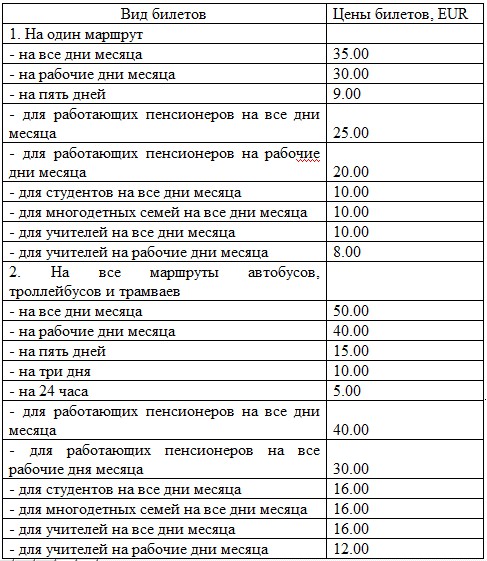 | Вид билетов | Цены билетов, EUR |
|---|---|
| 1. На один маршрут | |
| - на все дни месяца | 35.00 |
| - на рабочие дни месяца | 30.00 |
| - на пять дней | 9.00 |
| - для работающих пенсионеров на все дни месяца | 25.00 |
| - для работающих пенсионеров на рабочие дни месяца | 20.00 |
| - для студентов на все дни месяца | 10.00 |
| - для многодетных семей на все дни месяца | 10.00 |
| - для учителей на все дни месяца | 10.00 |
| - для учителей на рабочие дни месяца | 8.00 |
| 2. На все маршруты автобусов, троллейбусов и трамваев | |
| - на все дни месяца | 50.00 |
| - на рабочие дни месяца | 40.00 |
| - на пять дней | 15.00 |
| - на три дня | 10.00 |
| - на 24 часа | 5.00 |
| - для работающих пенсионеров на все дни месяца | 40.00 |
| - для работающих пенсионеров на все рабочие дня месяца | 30.00 |
| - для студентов на все дни месяца | 16.00 |
| - для многодетных семей на все дни месяца | 16.00 |
| - для учителей на все дни месяца | 16.00 |
| - для учителей на рабочие дни месяца | 12.00 |